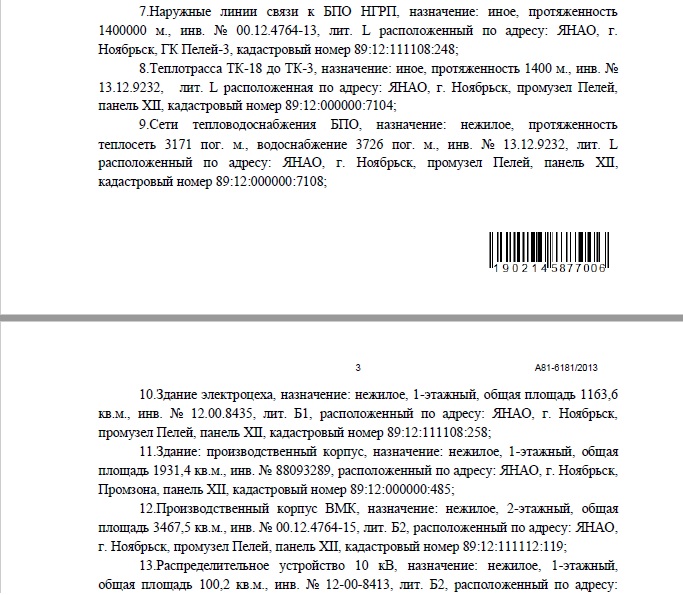 7.Наружные линии связи к БПО НГРП, назначение: иное, протяженность 1400000 м., инв. № 00.12.4764-13, лит. L расположенный по адресу: ЯНАО, г. Ноябрьск, ГК Пелей-3, кадастровый номер 89:12:111108:248;

8.Теплотрасса ТК-18 до ТК-3, назначение: иное, протяженность 1400 м., инв. № 13.12.9232, лит. L расположенная по адресу: ЯНАО, г. Ноябрьск, промузел Пелей, панель XII, кадастровый номер 89:12:000000:7104;

9.Сети тепловодоснабжения БПО, назначение: нежилое, протяженность теплосеть 3171 пог. м., водоснабжение 3726 пог. м., инв. № 13.12.9232, лит. L расположенный по адресу: ЯНАО, г. Ноябрьск, промузел Пелей, панель XII, кадастровый номер 89:12:000000:7108;

190214 5877006

3

А81-6181/2013

10.Здание электроцеха, назначение: нежилое, 1-этажный, общая площадь 1163,6 кв.м., инв. № 12.00.8435, лит. Б1, расположенный по адресу: ЯНАО, г. Ноябрьск, промузел Пелей, панель XII, кадастровый номер 89:12:111108:258;

11.Здание: производственный корпус, назначение: нежилое, 1-этажный, общая площадь 1931,4 кв.м., инв. № 88093289, расположенный по адресу: ЯНАО, г. Ноябрьск, Промзона, панель XII, кадастровый номер 89:12:000000:485;

12.Производственный корпус ВМК, назначение: нежилое, 2-этажный, общая площадь 3467,5 кв.м., инв. № 00.12.4764-15, лит. Б2, расположенный по адресу: ЯНАО, г. Ноябрьск, промузел Пелей, панель XII, кадастровый номер 89:12:111112:119;

13.Распределительное устройство 10 кВ, назначение: нежилое, 1-этажный, общая площадь 100,2 кв.м., инв. № 12-00-8413, лит. Б2, расположенный по адресу: